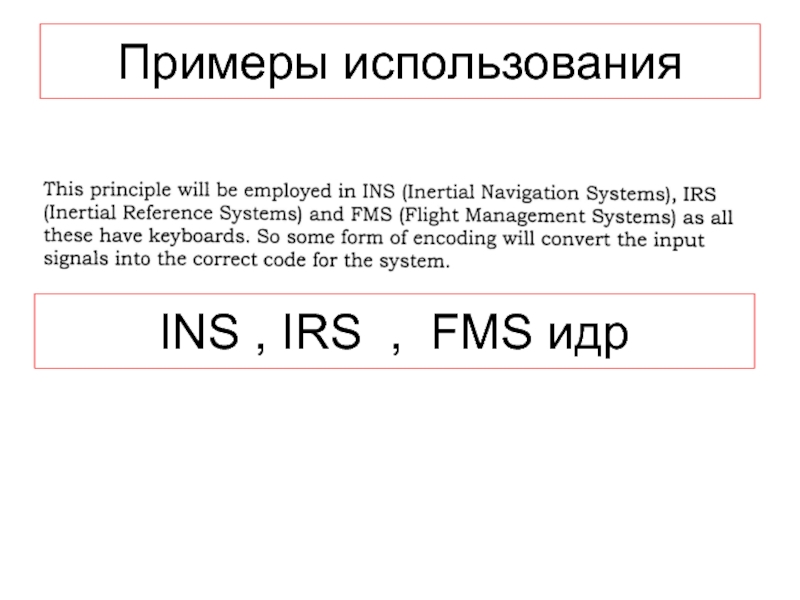 Примеры использования

This principle will be employed in INS (Inertial Navigation Systems), IRS (Inertial Reference Systems) and FMS (Flight Management Systems) as all these have keyboards. So some form of encoding will convert the input signals into the correct code for the system.

INS , IRS , FMS идр